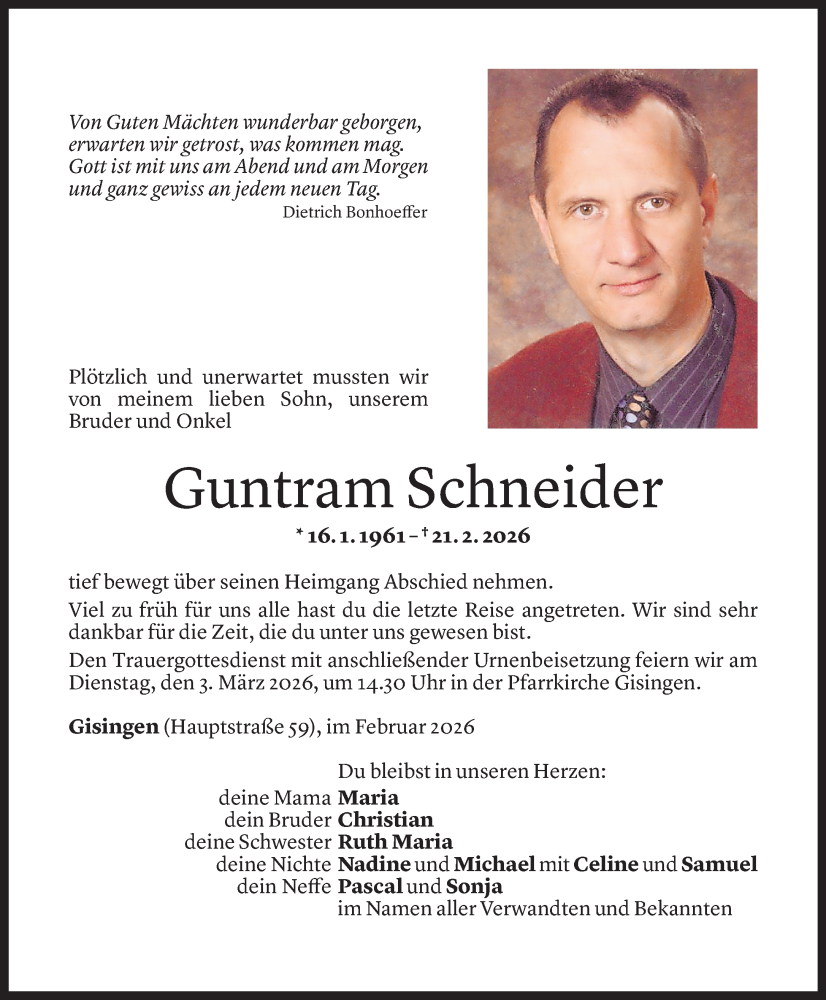 Von Guten Mächten wunderbar geborgen, erwarten wir getrost, was kommen mag. Gott ist mit uns am Abend und am Morgen und ganz gewiss an jedem neuen Tag.
Dietrich Bonhoeffer

Plötzlich und unerwartet mussten wir von meinem lieben Sohn, unserem Bruder und Onkel

Guntram Schneider

* 16. 1. 1961 – † 21. 2. 2026

tief bewegt über seinen Heimgang Abschied nehmen.

Viel zu früh für uns alle hast du die letzte Reise angetreten. Wir sind sehr dankbar für die Zeit, die du unter uns gewesen bist.

Den Trauergottesdienst mit anschließender Urnenbeisetzung feiern wir am Dienstag, den 3. März 2026, um 14.30 Uhr in der Pfarrkirche Gisingen.

Gisingen (Hauptstraße 59), im Februar 2026

Du bleibst in unseren Herzen:
deine Mama Maria
dein Bruder Christian
deine Schwester Ruth Maria
deine Nichte Nadine und Michael mit Celine und Samuel
dein Neffe Pascal und Sonja
im Namen aller Verwandten und Bekannten